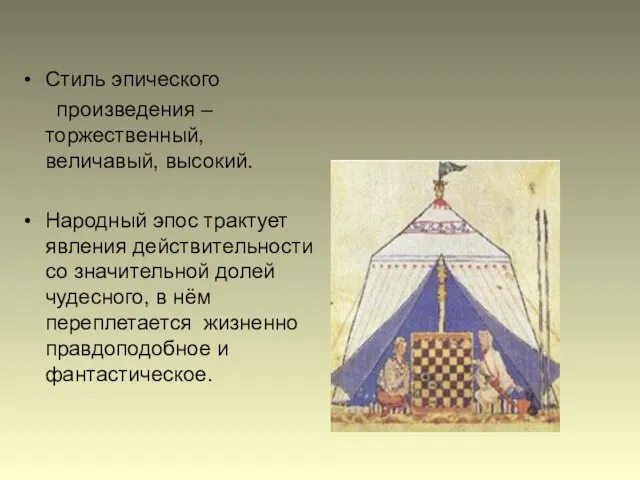 • Стиль эпического произведения – торжественный, величавый, высокий.

• Народный эпос трактует явления действительности со значительной долей чудесного, в нём переплетается жизненно правдоподобное и фантастическое.